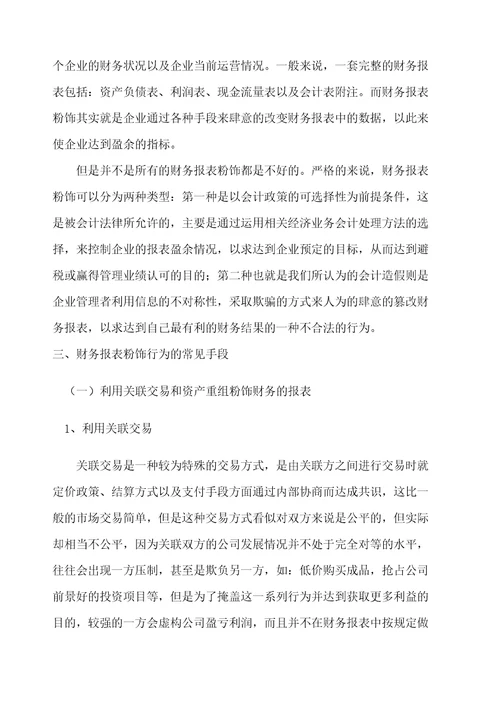 个企业的财务状况以及企业当前运营情况。一般来说，一套完整的财务报表包括：资产负债表、利润表、现金流量表以及会计表附注。而财务报表粉饰其实就是企业通过各种手段来肆意的改变财务报表中的数据，以此来使企业达到盈余的指标。

但是并不是所有的财务报表粉饰都是不好的。严格的来说，财务报表粉饰可以分为两种类型：第一种是以会计政策的可选择性为前提条件，这是被会计法律所允许的，主要是通过运用相关经济业务会计处理方法的选择，来控制企业的报表盈余情况，以求达到企业预定的目标，从而达到避税或赢得管理业绩认可的目的；第二种也就是我们所认为的会计造假则是企业管理者利用信息的不对称性，采取欺骗的方式来人为的肆意的篡改财务报表，以求达到自己最有利的财务结果的一种不合法的行为。

三、财务报表粉饰行为的常见手段

（一）利用关联交易和资产重组粉饰财务的报表

1、利用关联交易

关联交易是一种较为特殊的交易方式，是由关联方之间进行交易时就定价政策、结算方式以及支付手段方面通过内部协商而达成共识，这比一般的市场交易简单，但是这种交易方式看似对双方来说是公平的，但实际却相当不公平，因为关联双方的公司发展情况并不处于完全对等的水平，往往会出现一方压制，甚至是欺负另一方，如：低价购买成品，抢占公司前景好的投资项目等，但是为了掩盖这一系列行为并达到获取更多利益的目的，较强的一方会虚构公司盈亏利润，而且并不在财务报表中按规定做